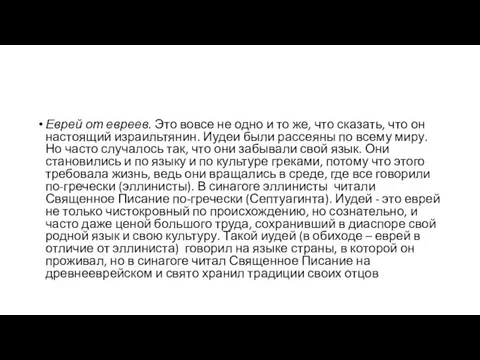 • Еврей от евреев. Это вовсе не одно и то же, что сказать, что он настоящий израильтянин. Иудеи были рассеяны по всему миру. Но часто случалось так, что они забывали свой язык. Они становились и по языку и по культуре греками, потому что этого требовала жизнь, ведь они вращались в среде, где все говорили по-гречески (эллинисты). В синагоге эллинисты читали Священное Писание по-гречески (Септуагинта). Иудей - это еврей не только чистокровный по происхождению, но сознательно, и часто даже ценой большого труда, сохранивший в диаспоре свой родной язык и свою культуру. Такой иудей (в обиходе – еврей в отличие от эллиниста) говорил на языке страны, в которой он проживал, но в синагоге читал Священное Писание на древнееврейском и свято хранил традиции своих отцов